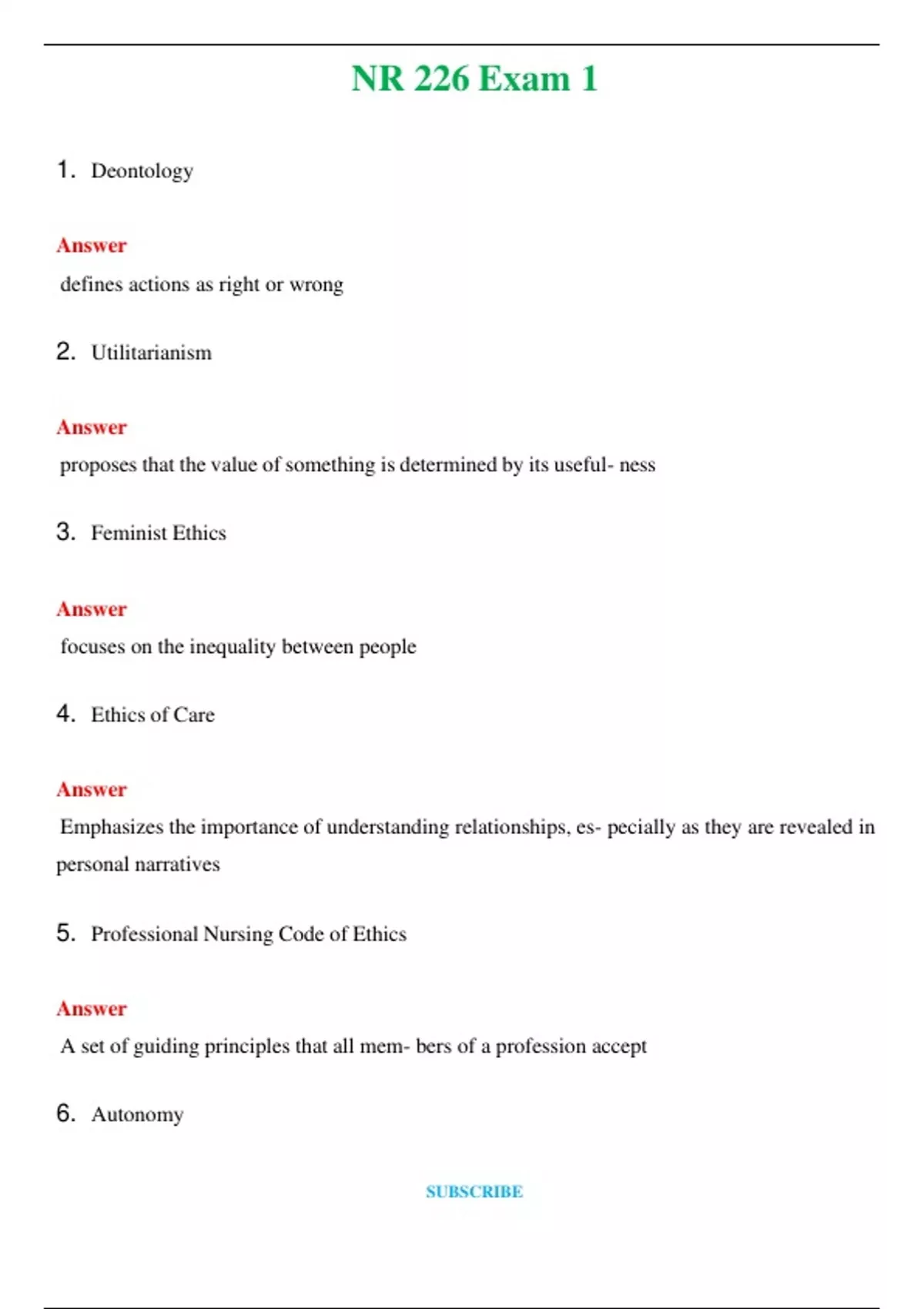 NR 226 Exam 1

1. Deontology

Answer

defines actions as right or wrong

2. Utilitarianism

Answer

proposes that the value of something is determined by its useful- ness

3. Feminist Ethics

Answer

focuses on the inequality between people

4. Ethics of Care

Answer

Emphasizes the importance of understanding relationships, es- pecially as they are revealed in personal narratives

5. Professional Nursing Code of Ethics

Answer

A set of guiding principles that all mem- bers of a profession accept

6. Autonomy

SUBSCRIBE